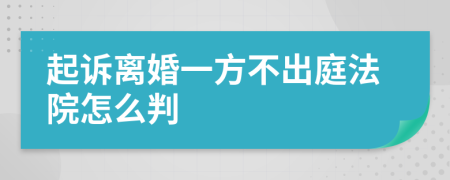 起诉离婚一方不出庭法院怎么判